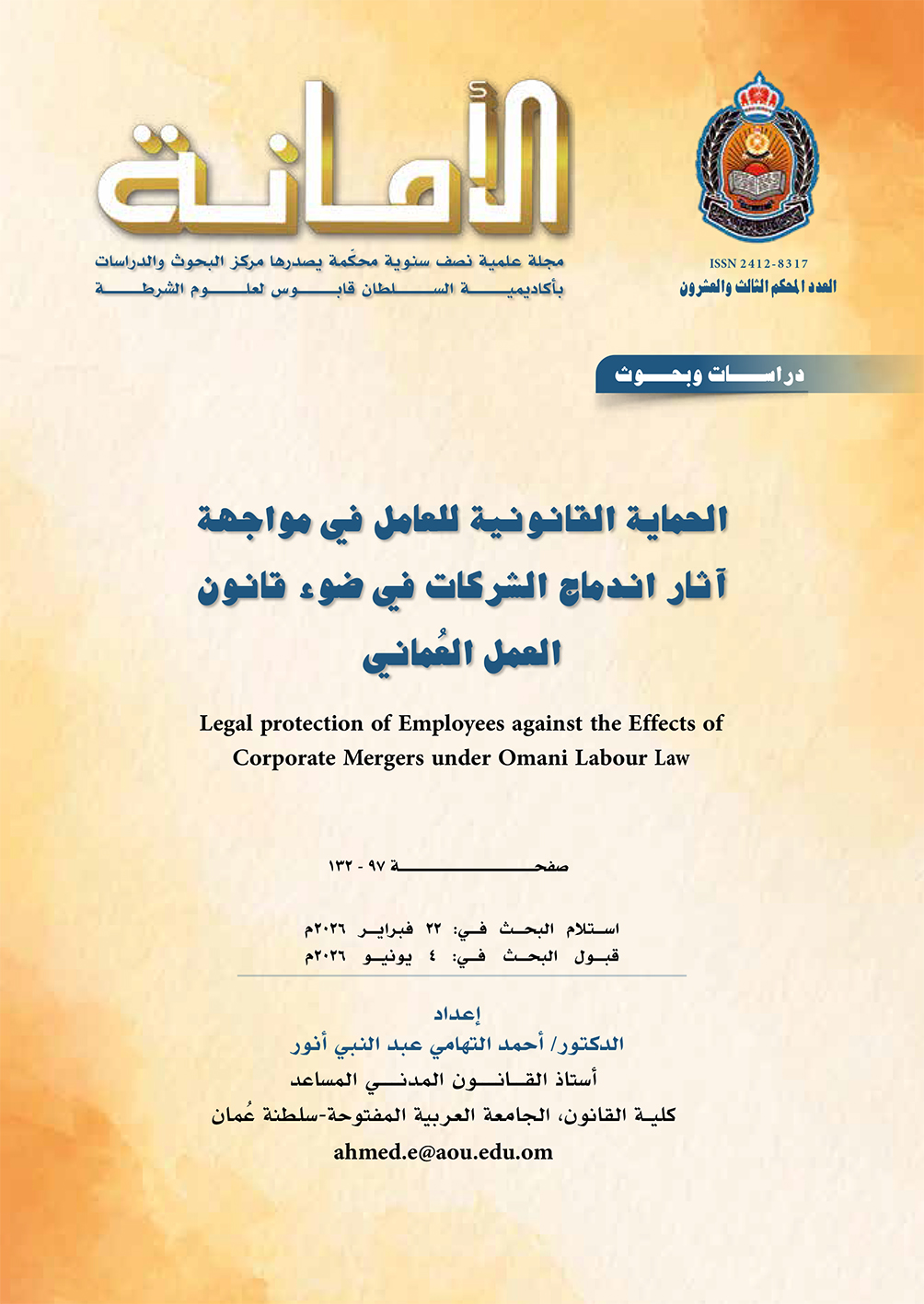 الأمانة

مجلة علمية نصف سنوية محكَمة يصدرها مركز البحوث والدراسات بأكاديمية السلطان قابوس لعلوم الشرطة

ISSN 2412-8317

العدد المحكم الثالث والعشرون

دراسات وبحوث

الحماية القانونية للعامل في مواجهة آثار اندماج الشركات في ضوء قانون العمل العُماني

Legal protection of Employees against the Effects of Corporate Mergers under Omani Labour Law

صفحة ٩٧ - ١٣٢

استلام البحث في: ٢٢ فبراير ٢٠٢٦م
قبول البحث في: ٤ يونيو ٢٠٢٦م

إعداد
الدكتور/ أحمد التهامي عبد النبي أنور
أستاذ القانون المدني المساعد
كلية القانون، الجامعة العربية المفتوحة-سلطنة عُمان
ahmed.e@aou.edu.om